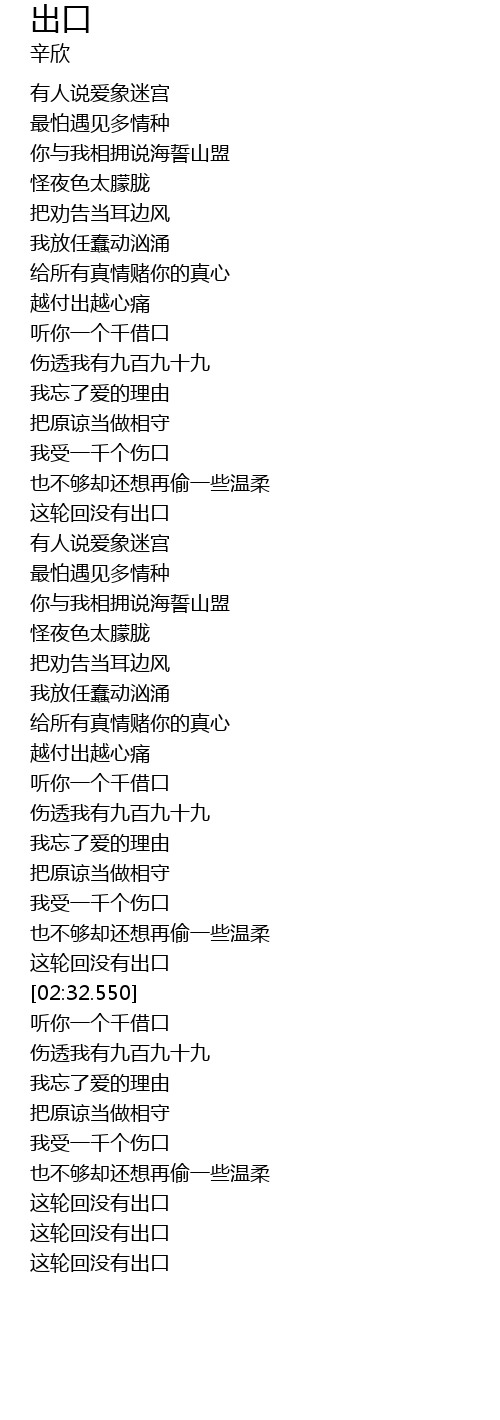 出口
辛欣

有人说爱象迷宫
最怕遇见多情种
你与我相拥说海誓山盟
怪夜色太朦胧
把劝告当耳边风
我放任蠢动汹涌
给所有真情赌你的真心
越付出越心痛
听你一个千借口
伤透我有九百九十九
我忘了爱的理由
把原谅当做相守
我受一千个伤口
也不够却还想再偷一些温柔
这轮回没有出口
有人说爱象迷宫
最怕遇见多情种
你与我相拥说海誓山盟
怪夜色太朦胧
把劝告当耳边风
我放任蠢动汹涌
给所有真情赌你的真心
越付出越心痛
听你一个千借口
伤透我有九百九十九
我忘了爱的理由
把原谅当做相守
我受一千个伤口
也不够却还想再偷一些温柔
这轮回没有出口
[02:32.550]
听你一个千借口
伤透我有九百九十九
我忘了爱的理由
把原谅当做相守
我受一千个伤口
也不够却还想再偷一些温柔
这轮回没有出口
这轮回没有出口
这轮回没有出口